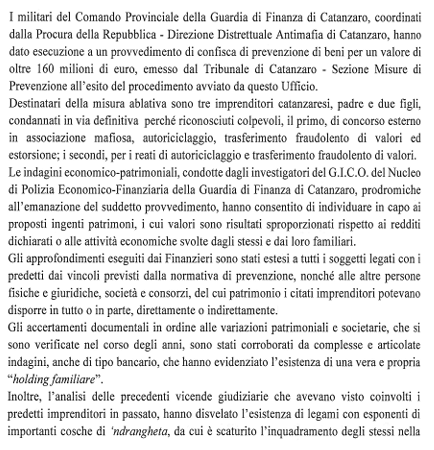 I militari del Comando Provinciale della Guardia di Finanza di Catanzaro, coordinati dalla Procura della Repubblica - Direzione Distrettuale Antimafia di Catanzaro, hanno dato esecuzione a un provvedimento di confisca di prevenzione di beni per un valore di oltre 160 milioni di euro, emesso dal Tribunale di Catanzaro - Sezione Misure di Prevenzione all'esito del procedimento avviato da questo Ufficio.

Destinatari della misura ablativa sono tre imprenditori catanzaresi, padre e due figli, condannati in via definitiva perché riconosciuti colpevoli, il primo, di concorso esterno in associazione mafiosa, autoriciclaggio, trasferimento fraudolento di valori ed estorsione; i secondi, per i reati di autoriciclaggio e trasferimento fraudolento di valori.

Le indagini economico-patrimoniali, condotte dagli investigatori del G.I.C.O. del Nucleo di Polizia Economico-Finanziaria della Guardia di Finanza di Catanzaro, prodromiche all'emanazione del suddetto provvedimento, hanno consentito di individuare in capo ai proposti ingenti patrimoni, i cui valori sono risultati sproporzionati rispetto ai redditi dichiarati o alle attività economiche svolte dagli stessi e dai loro familiari.

Gli approfondimenti eseguiti dai Finanzieri sono stati estesi a tutti i soggetti legati con i predetti dai vincoli previsti dalla normativa di prevenzione, nonché alle altre persone fisiche e giuridiche, società e consorzi, del cui patrimonio i citati imprenditori potevano disporre in tutto o in parte, direttamente o indirettamente.

Gli accertamenti documentali in ordine alle variazioni patrimoniali e societarie, che si sono verificate nel corso degli anni, sono stati corroborati da complesse e articolate indagini, anche di tipo bancario, che hanno evidenziato l'esistenza di una vera e propria "holding familiare".

Inoltre, l'analisi delle precedenti vicende giudiziarie che avevano visto coinvolti i predetti imprenditori in passato, hanno disvelato l'esistenza di legami con esponenti di importanti cosche di 'ndrangheta, da cui è scaturito l'inquadramento degli stessi nella